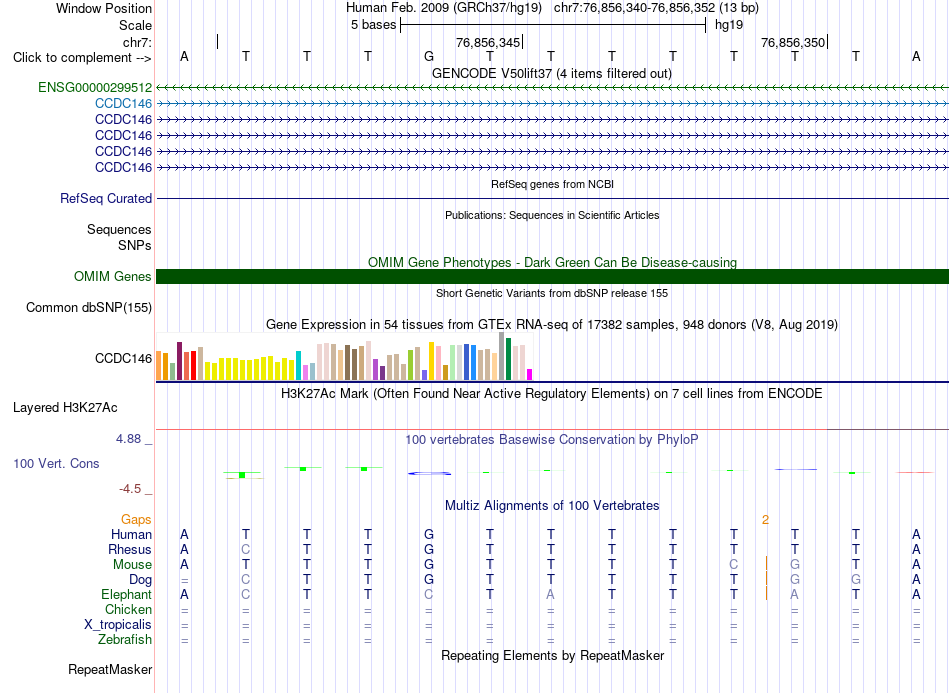 Window Position Human Feb. 2009 (GRCh37/hg19) chr7:76,856,340-76,856,352 (13 bp)
Scale 5 bases hg19
chr7: 76,856,345 76,856,350
Click to complement --> A T T T G T T T T T T T A
GENCODE V50lift37 (4 items filtered out)
ENSG00000299512
CCDC146
CCDC146
CCDC146
CCDC146
CCDC146
RefSeq genes from NCBI
RefSeq Curated
Publications: Sequences in Scientific Articles
Sequences
SNPs
OMIM Gene Phenotypes - Dark Green Can Be Disease-causing
OMIM Genes
Short Genetic Variants from dbSNP release 155
Common dbSNP(155)
Gene Expression in 54 tissues from GTEx RNA-seq of 17382 samples, 948 donors (V8, Aug 2019)
CCDC146
H3K27Ac Mark (Often Found Near Active Regulatory Elements) on 7 cell lines from ENCODE
Layered H3K27Ac
4.88 _ 100 vertebrates Basewise Conservation by PhyloP
100 Vert. Cons
-4.5 _
Multiz Alignments of 100 Vertebrates
Gaps 2
Human A T T T G T T T T T T T A
Rhesus A C T T G T T T T T T T A
Mouse A T T T G T T T T C G T A
Dog = C T T G T T T T T G G A
Elephant A C T T C T A T T T A T A
Chicken = = = = = = = = = = = = =
X_tropicalis = = = = = = = = = = = = =
Zebrafish = = = = = = = = = = = = =
Repeating Elements by RepeatMasker
RepeatMasker